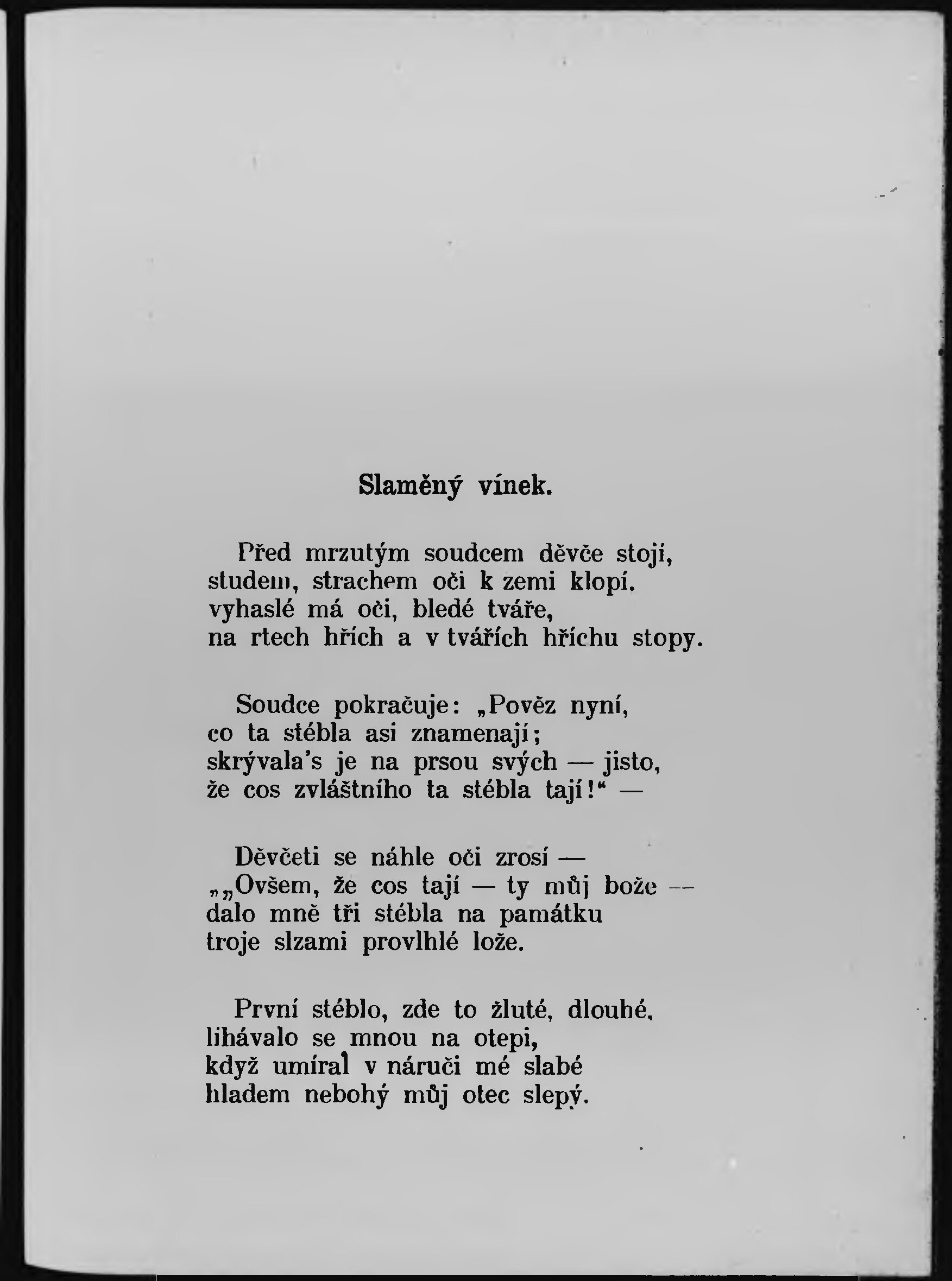 Slaměný vínek.

Před mrzutým soudcem děvče stojí, studem, strachem oči k zemi klopí. vyhaslé má oči, bledé tváře, na rtech hřích a v tvářích hříchu stopy.

Soudce pokračuje: „Pověz nyní, co ta stébla asi znamenají; skrývala's je na prsou svých — jisto, že cos zvláštního ta stébla tají!“ —

Děvčeti se náhle oči zrosí — „„Ovšem, že cos tají — ty můj bože — dalo mně tři stébla na památku troje slzami provlhlé lože.

První stéblo, zde to žluté, dlouhé, líhávalo se mnou na otepi, když umíral v náruči mé slabé hladem nebohý můj otec slepý.